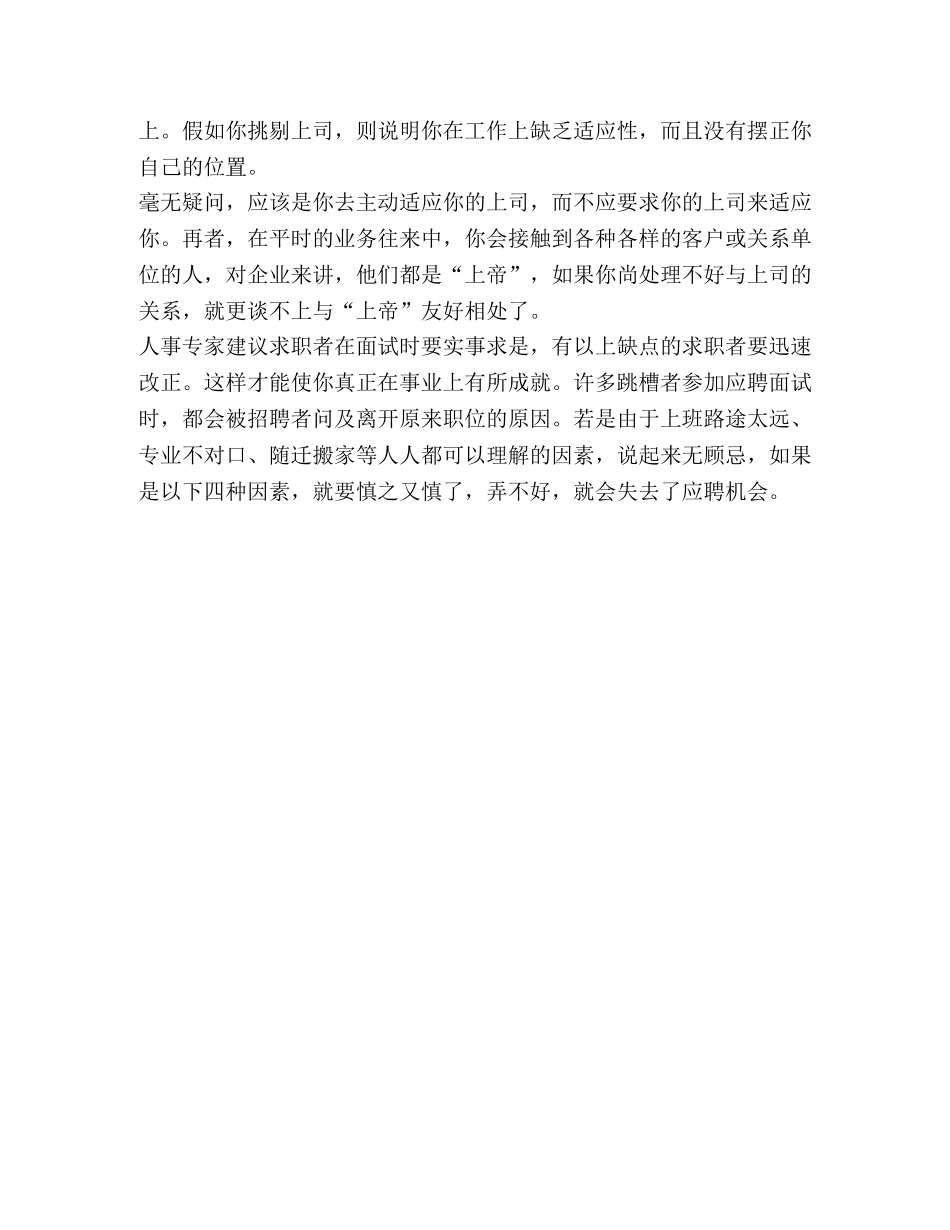 上。假如你挑剔上司，则说明你在工作上缺乏适应性，而且没有摆正你自己的位置。

毫无疑问，应该是你去主动适应你的上司，而不应要求你的上司来适应你。再者，在平时的业务往来中，你会接触到各种各样的客户或关系单位的人，对企业来讲，他们都是“上帝”，如果你尚处理不好与上司的关系，就更谈不上与“上帝”友好相处了。

人事专家建议求职者在面试时要实事求是，有以上缺点的求职者要迅速改正。这样才能使你真正在事业上有所成就。许多跳槽者参加应聘面试时，都会被招聘者问及离开原来职位的原因。若是由于上班路途太远、专业不对口、随迁搬家等人人都可以理解的因素，说起来无顾忌，如果是以下四种因素，就要慎之又慎了，弄不好，就会失去了应聘机会。